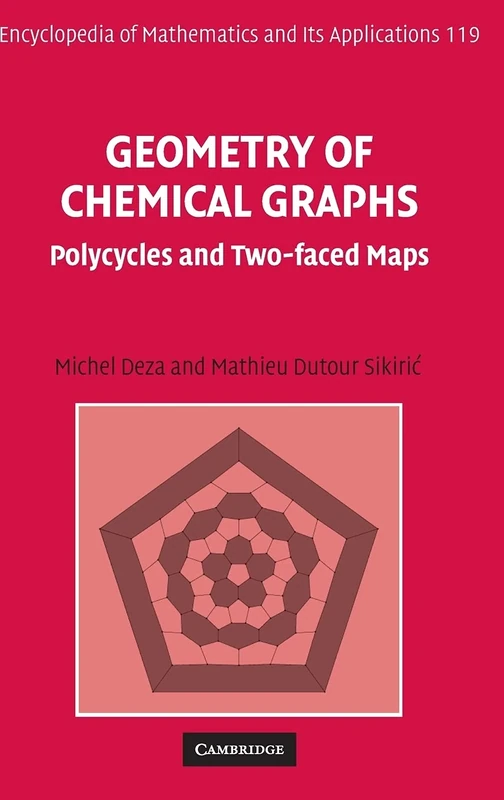 Encyclopedia of Mathematics and Its Applications 119

GEOMETRY OF CHEMICAL GRAPHS

Polycycles and Two-faced Maps

Michel Deza and Mathieu Dutour Sikirić

CAMBRIDGE